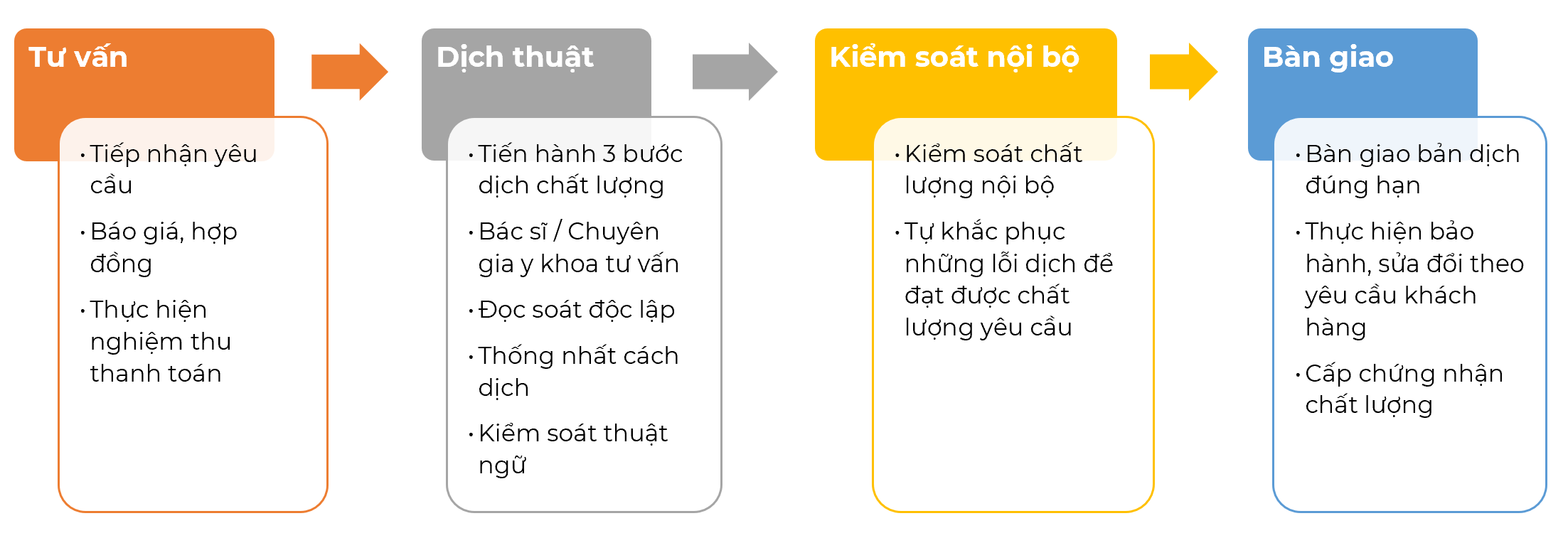 Tư vấn

• Tiếp nhận yêu cầu
• Báo giá, hợp đồng
• Thực hiện nghiệm thu thanh toán

Dịch thuật

• Tiến hành 3 bước dịch chất lượng
• Bác sĩ / Chuyên gia y khoa tư vấn
• Đọc soát độc lập
• Thống nhất cách dịch
• Kiểm soát thuật ngữ

Kiểm soát nội bộ

• Kiểm soát chất lượng nội bộ
• Tự khắc phục những lỗi dịch để đạt được chất lượng yêu cầu

Bàn giao

• Bàn giao bản dịch đúng hạn
• Thực hiện bảo hành, sửa đổi theo yêu cầu khách hàng
• Cấp chứng nhận chất lượng